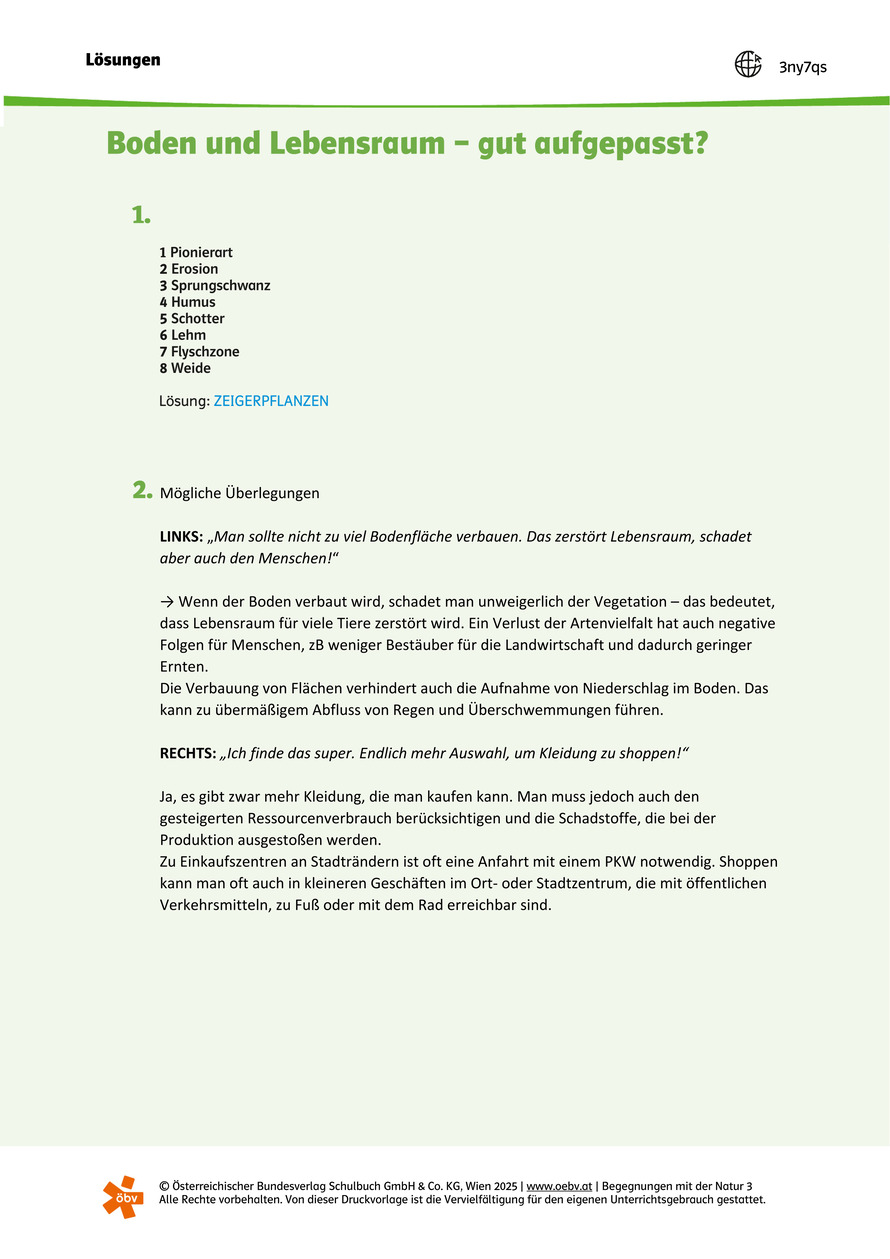 Lösungen

3ny7qs

Boden und Lebensraum – gut aufgepasst?

1.

1 Pionierart
2 Erosion
3 Sprungschwanz
4 Humus
5 Schotter
6 Lehm
7 Flyschzone
8 Weide

Lösung: ZEIGERPFLANZEN

2. Mögliche Überlegungen

LINKS: „Man sollte nicht zu viel Bodenfläche verbauen. Das zerstört Lebensraum, schadet aber auch den Menschen!“

→ Wenn der Boden verbaut wird, schadet man unweigerlich der Vegetation – das bedeutet, dass Lebensraum für viele Tiere zerstört wird. Ein Verlust der Artenvielfalt hat auch negative Folgen für Menschen, zB weniger Bestäuber für die Landwirtschaft und dadurch geringer Ernten.
Die Verbauung von Flächen verhindert auch die Aufnahme von Niederschlag im Boden. Das kann zu übermäßigem Abfluss von Regen und Überschwemmungen führen.

RECHTS: „Ich finde das super. Endlich mehr Auswahl, um Kleidung zu shoppen!“

Ja, es gibt zwar mehr Kleidung, die man kaufen kann. Man muss jedoch auch den gesteigerten Ressourcenverbrauch berücksichtigen und die Schadstoffe, die bei der Produktion ausgestoßen werden.
Zu Einkaufszentren an Stadträndern ist oft eine Anfahrt mit einem PKW notwendig. Shoppen kann man oft auch in kleineren Geschäften im Ort- oder Stadtzentrum, die mit öffentlichen Verkehrsmitteln, zu Fuß oder mit dem Rad erreichbar sind.

öbv

© Österreichischer Bundesverlag Schulbuch GmbH & Co. KG, Wien 2025 | www.oebv.at | Begegnungen mit der Natur 3
Alle Rechte vorbehalten. Von dieser Druckvorlage ist die Vervielfältigung für den eigenen Unterrichtsgebrauch gestattet.